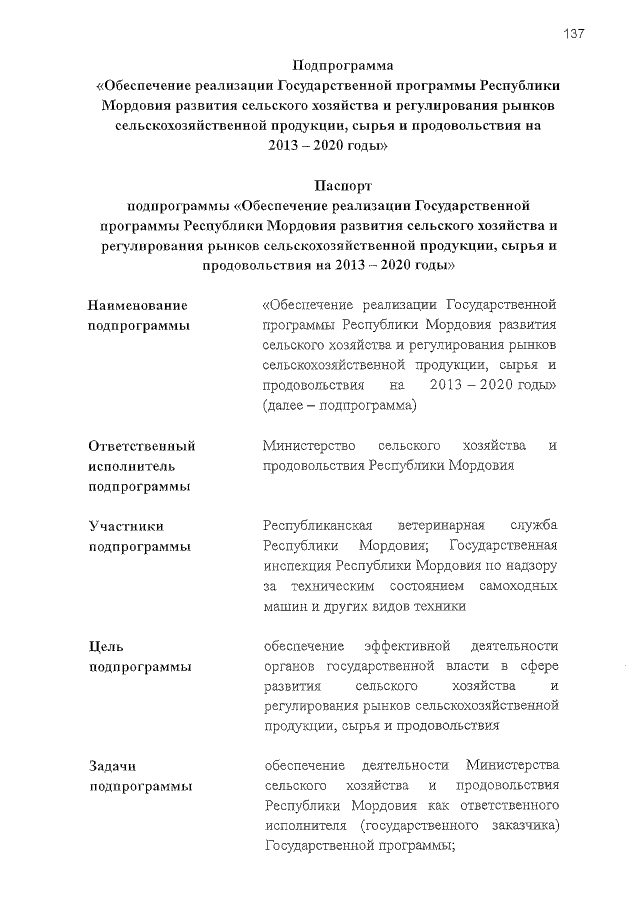 137

Подпрограмма
«Обеспечение реализации Государственной программы Республики Мордовия развития сельского хозяйства и регулирования рынков сельскохозяйственной продукции, сырья и продовольствия на 2013 – 2020 годы»

Паспорт
подпрограммы «Обеспечение реализации Государственной программы Республики Мордовия развития сельского хозяйства и регулирования рынков сельскохозяйственной продукции, сырья и продовольствия на 2013 – 2020 годы»

| | |
|---|---|
| Наименование подпрограммы | «Обеспечение реализации Государственной программы Республики Мордовия развития сельского хозяйства и регулирования рынков сельскохозяйственной продукции, сырья и продовольствия на 2013 – 2020 годы» (далее – подпрограмма) |
| Ответственный исполнитель подпрограммы | Министерство сельского хозяйства и продовольствия Республики Мордовия |
| Участники подпрограммы | Республиканская ветеринарная служба Республики Мордовия; Государственная инспекция Республики Мордовия по надзору за техническим состоянием самоходных машин и других видов техники |
| Цель подпрограммы | обеспечение эффективной деятельности органов государственной власти в сфере развития сельского хозяйства и регулирования рынков сельскохозяйственной продукции, сырья и продовольствия |
| Задачи подпрограммы | обеспечение деятельности Министерства сельского хозяйства и продовольствия Республики Мордовия как ответственного исполнителя (государственного заказчика) Государственной программы; |